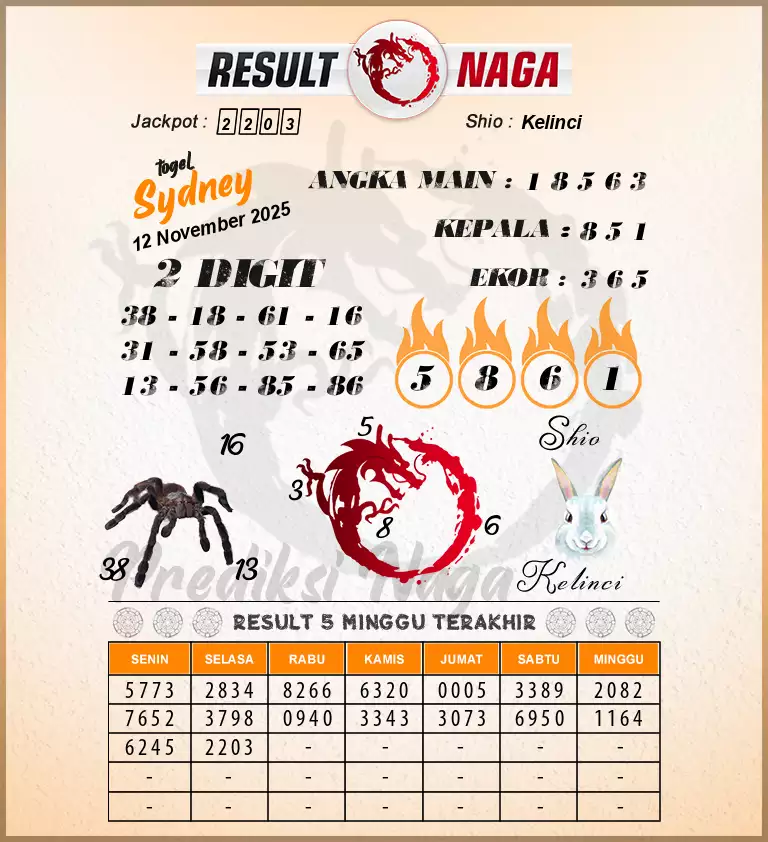 RESULT NAGA

Jackpot : 2 2 0 3

Shio : Kelinci

togel Sydney 12 November 2025

ANGKA MAIN : 1 8 5 6 3

KEPALA : 8 5 1

EKOR : 3 6 5

2 DIGIT

38 - 18 - 61 - 16
31 - 58 - 53 - 65
13 - 56 - 85 - 86

5 8 6 1

16
38 13

5
3
8
6

Shio
Kelinci

Prediksi Naga

RESULT 5 MINGGU TERAKHIR

| SENIN | SELASA | RABU | KAMIS | JUMAT | SABTU | MINGGU |
|---|---|---|---|---|---|---|
| 5773 | 2834 | 8266 | 6320 | 0005 | 3389 | 2082 |
| 7652 | 3798 | 0940 | 3343 | 3073 | 6950 | 1164 |
| 6245 | 2203 | - | - | - | - | - |
| - | - | - | - | - | - | - |
| - | - | - | - | - | - | - |